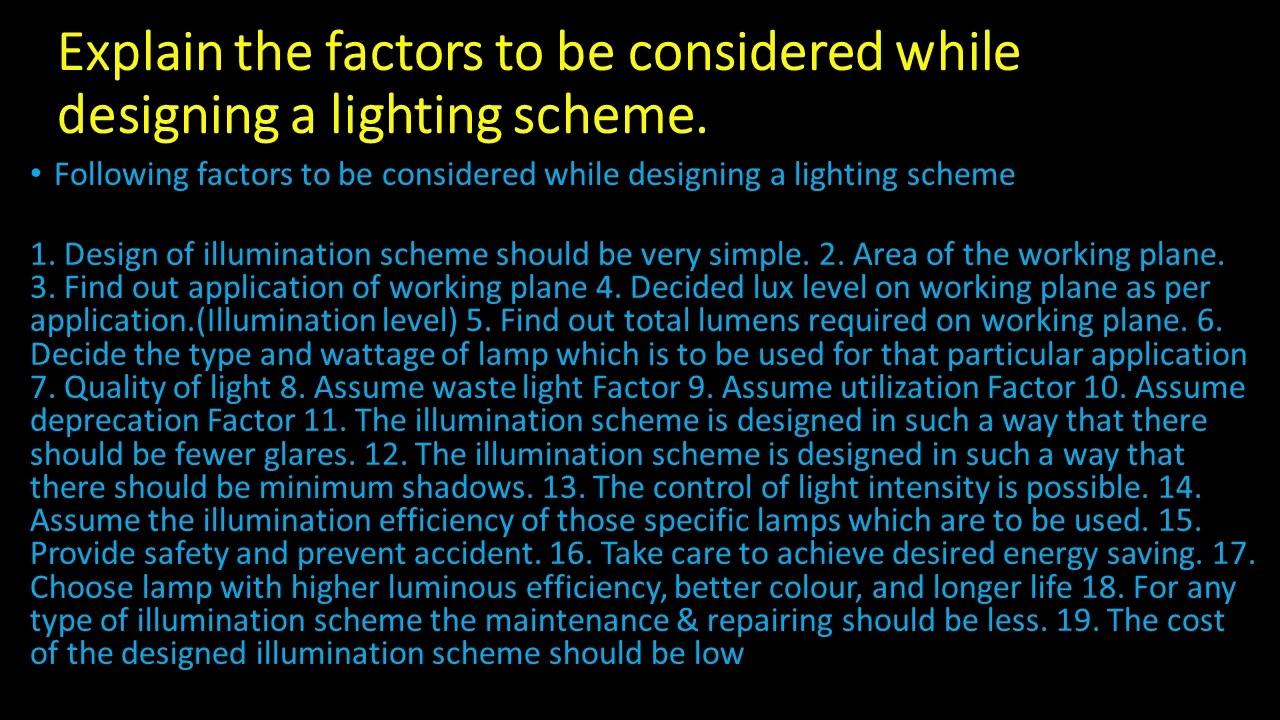 Explain the factors to be considered while designing a lighting scheme.

• Following factors to be considered while designing a lighting scheme

1. Design of illumination scheme should be very simple. 2. Area of the working plane. 3. Find out application of working plane 4. Decided lux level on working plane as per application.(Illumination level) 5. Find out total lumens required on working plane. 6. Decide the type and wattage of lamp which is to be used for that particular application 7. Quality of light 8. Assume waste light Factor 9. Assume utilization Factor 10. Assume deprecation Factor 11. The illumination scheme is designed in such a way that there should be fewer glares. 12. The illumination scheme is designed in such a way that there should be minimum shadows. 13. The control of light intensity is possible. 14. Assume the illumination efficiency of those specific lamps which are to be used. 15. Provide safety and prevent accident. 16. Take care to achieve desired energy saving. 17. Choose lamp with higher luminous efficiency, better colour, and longer life 18. For any type of illumination scheme the maintenance & repairing should be less. 19. The cost of the designed illumination scheme should be low